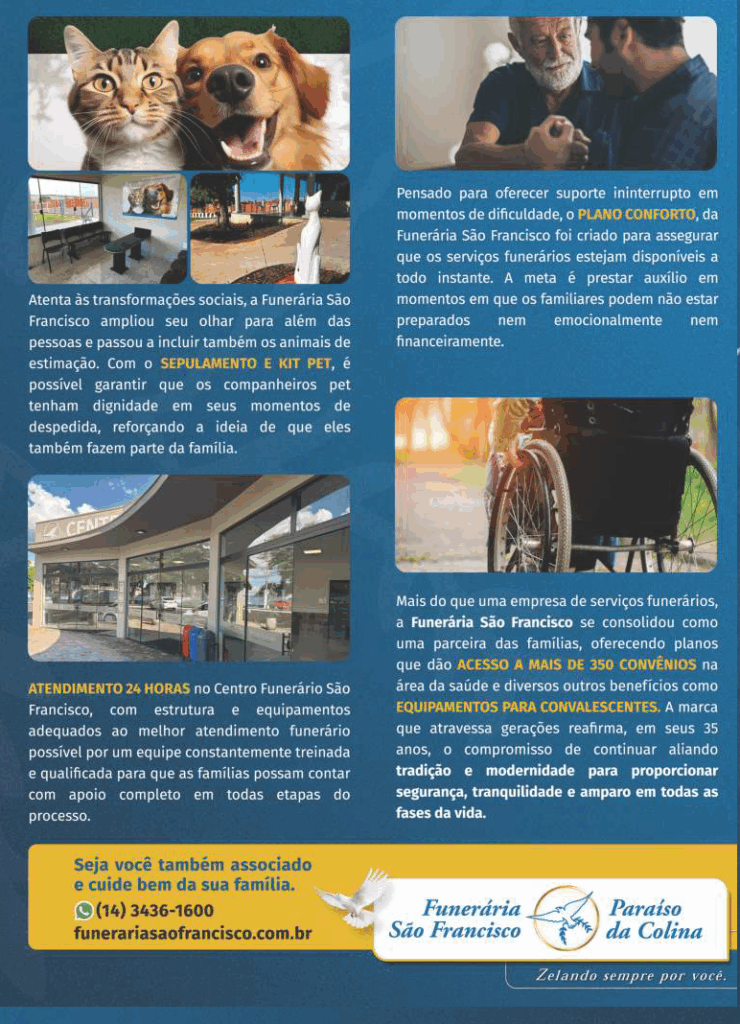 Atenta às transformações sociais, a Funerária São Francisco ampliou seu olhar para além das pessoas e passou a incluir também os animais de estimação. Com o SEPULAMENTO E KIT PET, é possível garantir que os companheiros pet tenham dignidade em seus momentos de despedida, reforçando a ideia de que eles também fazem parte da família.

CENT

ATENDIMENTO 24 HORAS no Centro Funerário São Francisco, com estrutura e equipamentos adequados ao melhor atendimento funerário possível por um equipe constantemente treinada e qualificada para que as famílias possam contar com apoio completo em todas etapas do processo.

Pensado para oferecer suporte ininterrupto em momentos de dificuldade, o PLANO CONFORTO, da Funerária São Francisco foi criado para assegurar que os serviços funerários estejam disponíveis a todo instante. A meta é prestar auxílio em momentos em que os familiares podem não estar preparados nem emocionalmente nem financeiramente.

Mais do que uma empresa de serviços funerários, a Funerária São Francisco se consolidou como uma parceira das famílias, oferecendo planos que dão ACESSO A MAIS DE 350 CONVÊNIOS na área da saúde e diversos outros benefícios como EQUIPAMENTOS PARA CONVALESCENTES. A marca que atravessa gerações reafirma, em seus 35 anos, o compromisso de continuar aliando tradição e modernidade para proporcionar segurança, tranquilidade e amparo em todas as fases da vida.

Seja você também associado e cuide bem da sua família.
(14) 3436-1600
funerariasaofrancisco.com.br

Funerária São Francisco
Paraíso da Colina
Zelando sempre por você.